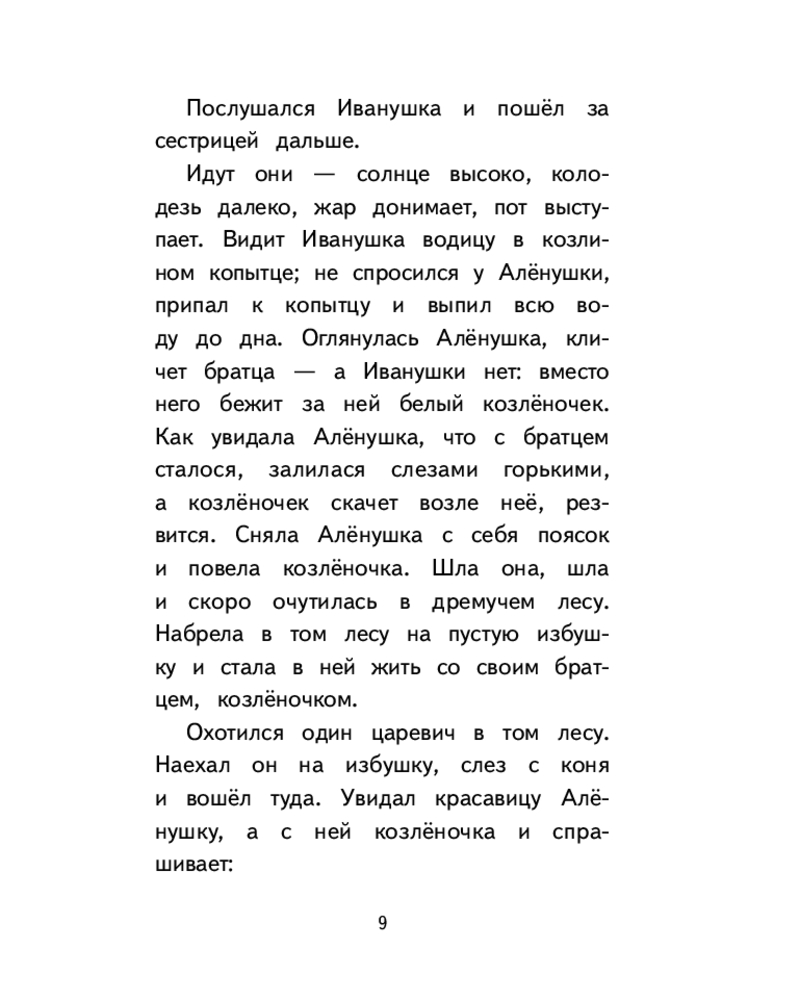 Послушался Иванушка и пошёл за сестрицей дальше.

Идут они — солнце высоко, колодезь далеко, жар донимает, пот выступает. Видит Иванушка водицу в козлином копытце; не спросился у Алёнушки, припал к копытцу и выпил всю воду до дна. Оглянулась Алёнушка, кличет братца — а Иванушки нет: вместо него бежит за ней белый козлёночек. Как увидала Алёнушка, что с братцем сталося, залилася слезами горькими, а козлёночек скачет возле неё, резвится. Сняла Алёнушка с себя поясок и повела козлёночка. Шла она, шла и скоро очутилась в дремучем лесу. Набрела в том лесу на пустую избушку и стала в ней жить со своим братцем, козлёночком.

Охотился один царевич в том лесу. Наехал он на избушку, слез с коня и вошёл туда. Увидал красавицу Алёнушку, а с ней козлёночка и спрашивает:

9